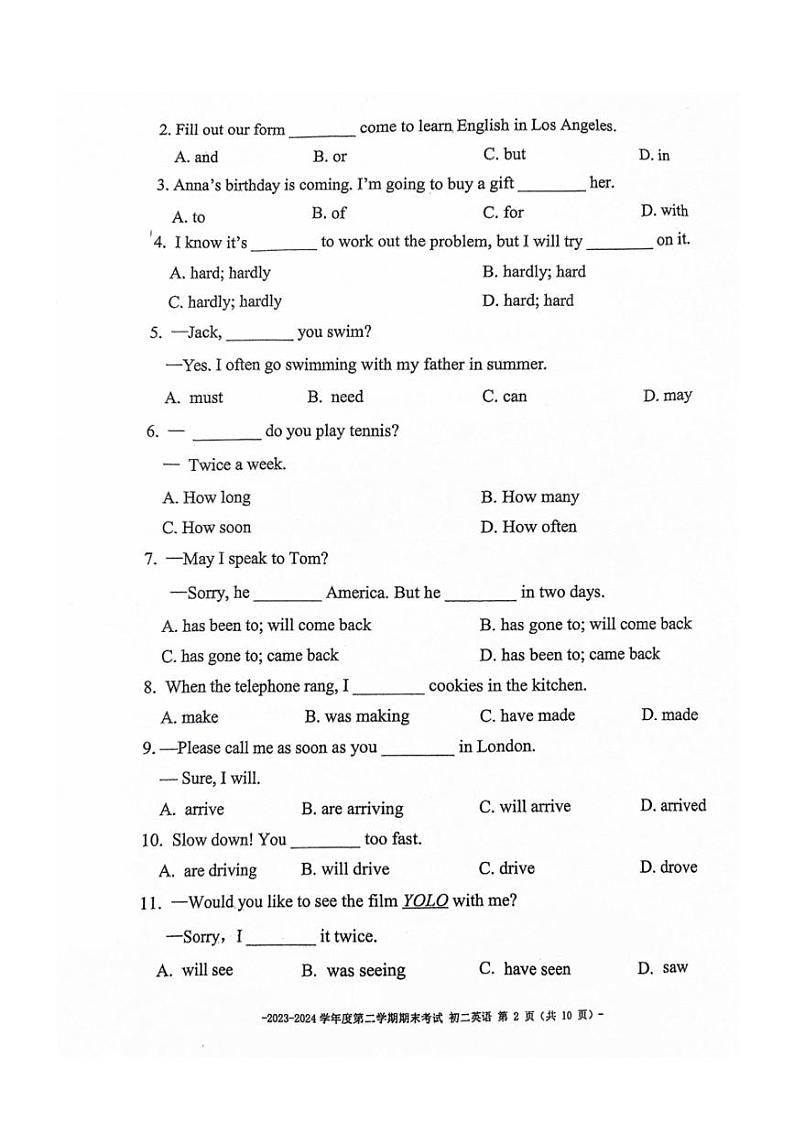 2. Fill out our form ________ come to learn English in Los Angeles.
A. and B. or C. but D. in

3. Anna's birthday is coming. I'm going to buy a gift ________ her.
A. to B. of C. for D. with

4. I know it's ________ to work out the problem, but I will try ________ on it.
A. hard; hardly B. hardly; hard
C. hardly; hardly D. hard; hard

5. —Jack, ________ you swim?
—Yes. I often go swimming with my father in summer.
A. must B. need C. can D. may

6. — ________ do you play tennis?
— Twice a week.
A. How long B. How many
C. How soon D. How often

7. —May I speak to Tom?
—Sorry, he ________ America. But he ________ in two days.
A. has been to; will come back B. has gone to; will come back
C. has gone to; came back D. has been to; came back

8. When the telephone rang, I ________ cookies in the kitchen.
A. make B. was making C. have made D. made

9. —Please call me as soon as you ________ in London.
— Sure, I will.
A. arrive B. are arriving C. will arrive D. arrived

10. Slow down! You ________ too fast.
A. are driving B. will drive C. drive D. drove

11. —Would you like to see the film YOLO with me?
—Sorry, I ________ it twice.
A. will see B. was seeing C. have seen D. saw

-2023-2024 学年度第二学期期末考试 初二英语 第 2 页（共 10 页）-